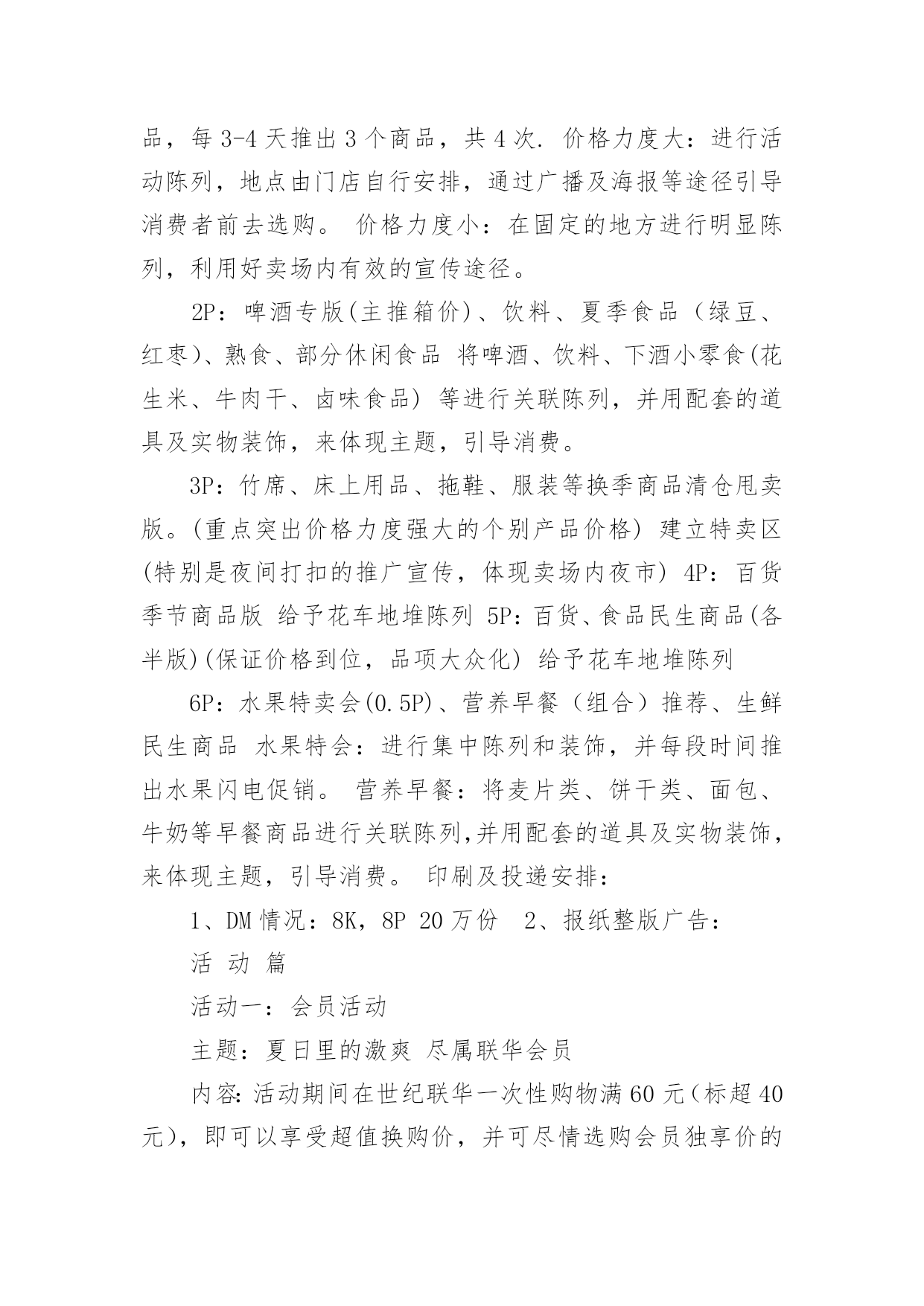 品，每 3-4 天推出 3 个商品，共 4 次. 价格力度大：进行活动陈列，地点由门店自行安排，通过广播及海报等途径引导消费者前去选购。 价格力度小：在固定的地方进行明显陈列，利用好卖场内有效的宣传途径。

2P：啤酒专版(主推箱价)、饮料、夏季食品（绿豆、红枣)、熟食、部分休闲食品 将啤酒、饮料、下酒小零食(花生米、牛肉干、卤味食品) 等进行关联陈列，并用配套的道具及实物装饰，来体现主题，引导消费。

3P：竹席、床上用品、拖鞋、服装等换季商品清仓甩卖版。(重点突出价格力度强大的个别产品价格) 建立特卖区(特别是夜间打扣的推广宣传，体现卖场内夜市) 4P：百货季节商品版 给予花车地堆陈列 5P：百货、食品民生商品(各半版)(保证价格到位，品项大众化) 给予花车地堆陈列

6P：水果特卖会(0.5P)、营养早餐（组合）推荐、生鲜民生商品 水果特会：进行集中陈列和装饰，并每段时间推出水果闪电促销。 营养早餐：将麦片类、饼干类、面包、牛奶等早餐商品进行关联陈列,并用配套的道具及实物装饰，来体现主题，引导消费。 印刷及投递安排：

1、DM 情况：8K，8P 20 万份 2、报纸整版广告：

活 动 篇

活动一：会员活动

主题：夏日里的激爽 尽属联华会员

内容：活动期间在世纪联华一次性购物满 60 元（标超 40 元)，即可以享受超值换购价，并可尽情选购会员独享价的